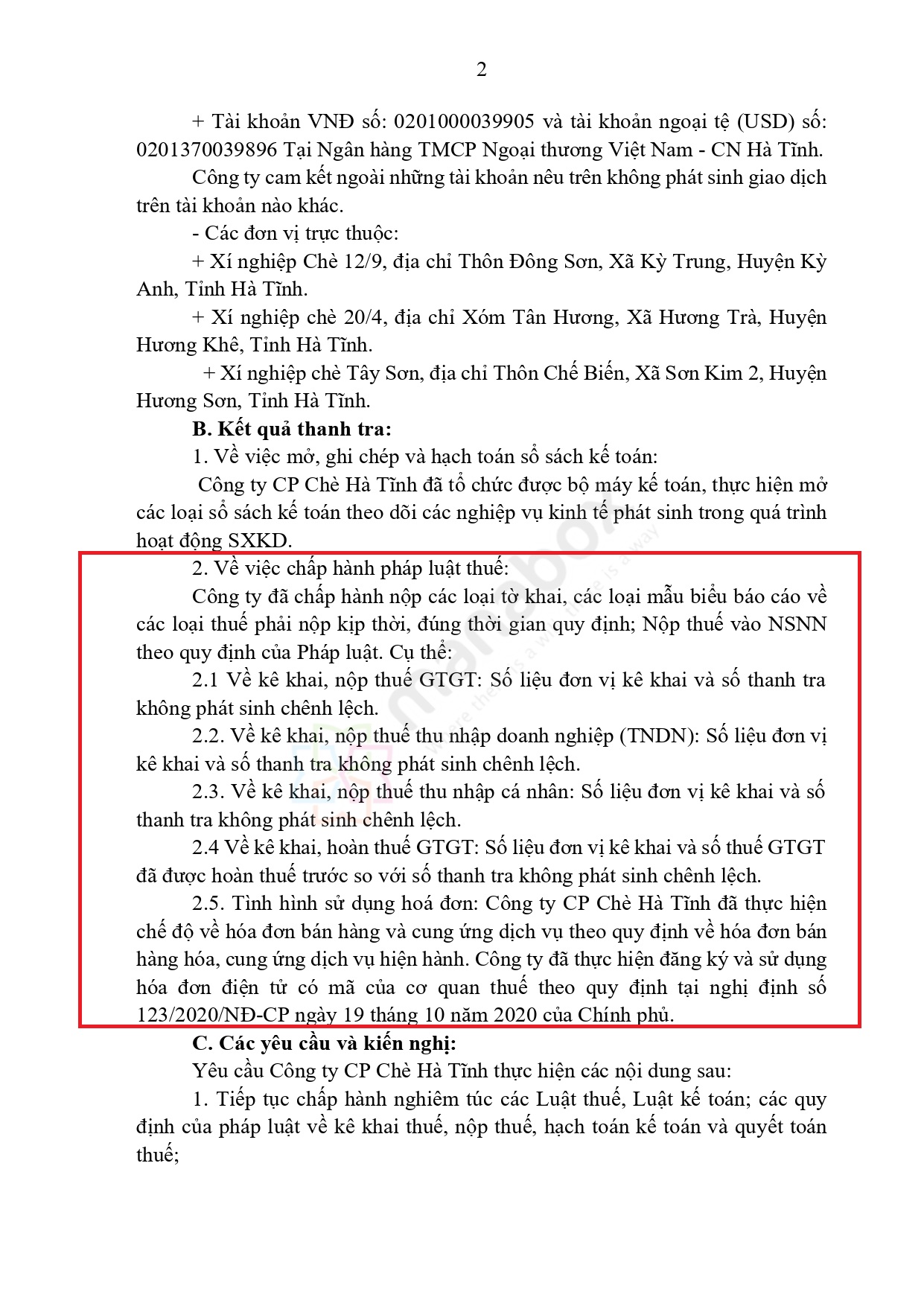 2

+ Tài khoản VNĐ số: 0201000039905 và tài khoản ngoại tệ (USD) số: 0201370039896 Tại Ngân hàng TMCP Ngoại thương Việt Nam - CN Hà Tĩnh.

Công ty cam kết ngoài những tài khoản nêu trên không phát sinh giao dịch trên tài khoản nào khác.

- Các đơn vị trực thuộc:

+ Xí nghiệp Chè 12/9, địa chỉ Thôn Đông Sơn, Xã Kỳ Trung, Huyện Kỳ Anh, Tỉnh Hà Tĩnh.

+ Xí nghiệp chè 20/4, địa chỉ Xóm Tân Hương, Xã Hương Trà, Huyện Hương Khê, Tỉnh Hà Tĩnh.

+ Xí nghiệp chè Tây Sơn, địa chỉ Thôn Chế Biến, Xã Sơn Kim 2, Huyện Hương Sơn, Tỉnh Hà Tĩnh.

B. Kết quả thanh tra:

1. Về việc mở, ghi chép và hạch toán sổ sách kế toán:

Công ty CP Chè Hà Tĩnh đã tổ chức được bộ máy kế toán, thực hiện mở các loại sổ sách kế toán theo dõi các nghiệp vụ kinh tế phát sinh trong quá trình hoạt động SXKD.

2. Về việc chấp hành pháp luật thuế:

Công ty đã chấp hành nộp các loại tờ khai, các loại mẫu biểu báo cáo về các loại thuế phải nộp kịp thời, đúng thời gian quy định; Nộp thuế vào NSNN theo quy định của Pháp luật. Cụ thể:

2.1 Về kê khai, nộp thuế GTGT: Số liệu đơn vị kê khai và số thanh tra không phát sinh chênh lệch.

2.2. Về kê khai, nộp thuế thu nhập doanh nghiệp (TNDN): Số liệu đơn vị kê khai và số thanh tra không phát sinh chênh lệch.

2.3. Về kê khai, nộp thuế thu nhập cá nhân: Số liệu đơn vị kê khai và số thanh tra không phát sinh chênh lệch.

2.4 Về kê khai, hoàn thuế GTGT: Số liệu đơn vị kê khai và số thuế GTGT đã được hoàn thuế trước so với số thanh tra không phát sinh chênh lệch.

2.5. Tình hình sử dụng hoá đơn: Công ty CP Chè Hà Tĩnh đã thực hiện chế độ về hóa đơn bán hàng và cung ứng dịch vụ theo quy định về hóa đơn bán hàng hóa, cung ứng dịch vụ hiện hành. Công ty đã thực hiện đăng ký và sử dụng hóa đơn điện tử có mã của cơ quan thuế theo quy định tại nghị định số 123/2020/NĐ-CP ngày 19 tháng 10 năm 2020 của Chính phủ.

C. Các yêu cầu và kiến nghị:

Yêu cầu Công ty CP Chè Hà Tĩnh thực hiện các nội dung sau:

1. Tiếp tục chấp hành nghiêm túc các Luật thuế, Luật kế toán; các quy định của pháp luật về kê khai thuế, nộp thuế, hạch toán kế toán và quyết toán thuế;